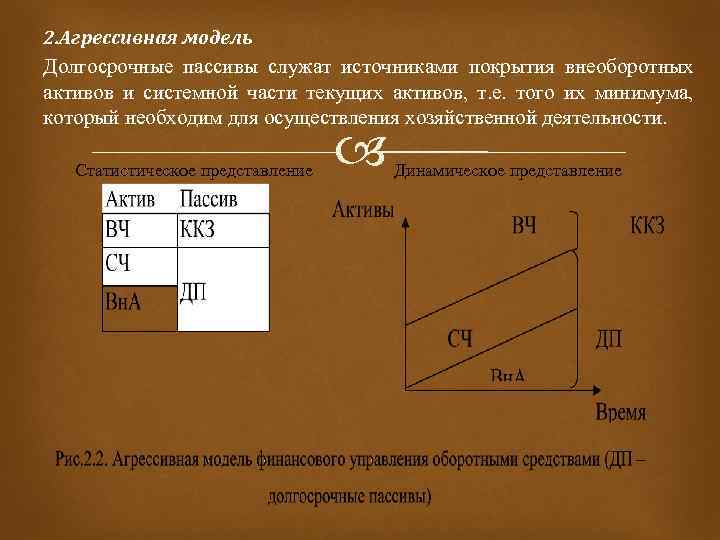 2.Агрессивная модель

Долгосрочные пассивы служат источниками покрытия внеоборотных активов и системной части текущих активов, т.е. того их минимума, который необходим для осуществления хозяйственной деятельности.

Статистическое представление

| Актив | Пассив |
|---|---|
| ВЧ | ККЗ |
| СЧ | ДП |
| ВнА | |

Динамическое представление

Активы

ВЧ

ККЗ

СЧ

ДП

ВнА

Время

Рис.2.2. Агрессивная модель финансового управления оборотными средствами (ДП – долгосрочные пассивы)